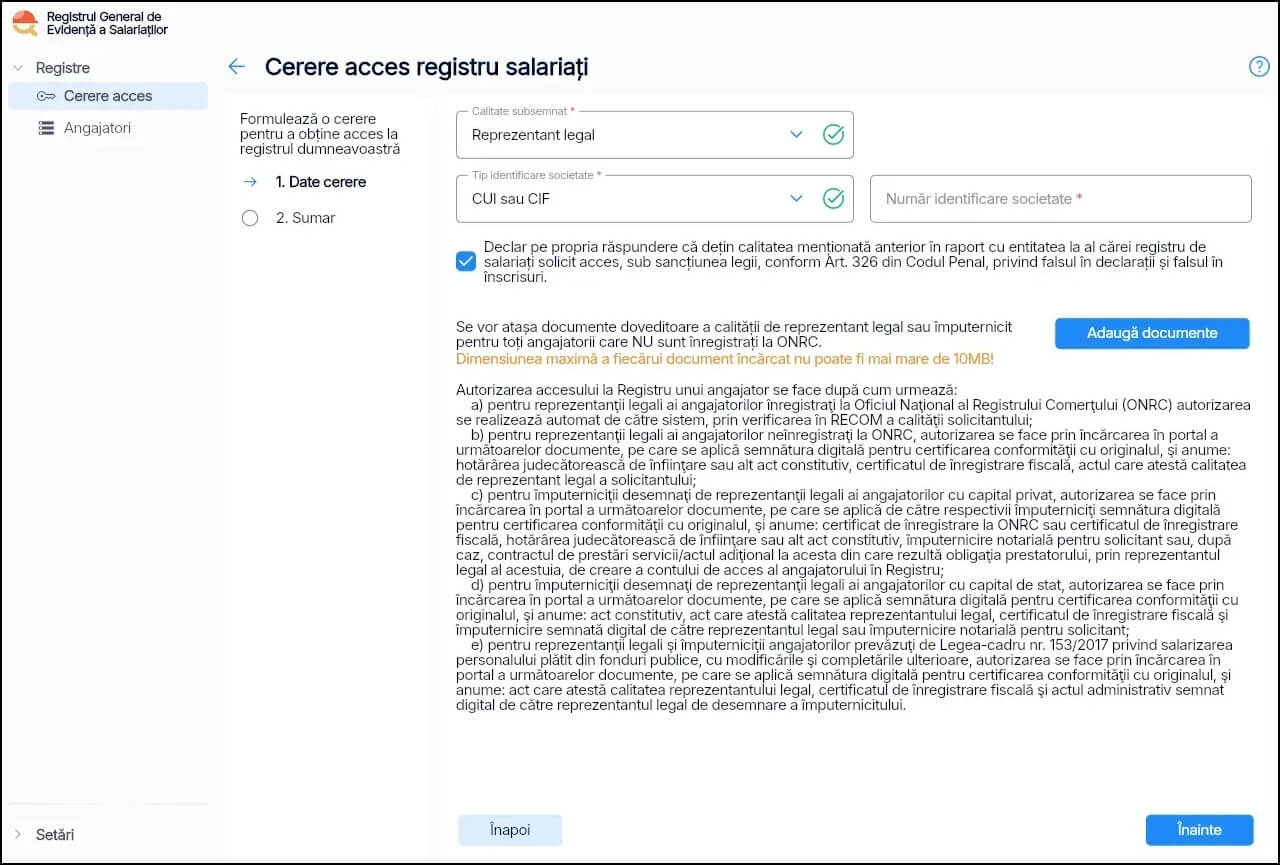 Registrul General de Evidență a Salariaților

Registre
Cerere acces
Angajatori

Setări

Cerere acces registru salariați

?

Formulează o cerere pentru a obține acces la registrul dumneavoastră

1. Date cerere

2. Sumar

Calitate subsemnat *
Reprezentant legal

Tip identificare societate *
CUI sau CIF

Număr identificare societate *

Declar pe propria răspundere că dețin calitatea menționată anterior în raport cu entitatea la al cărei registru de salariați solicit acces, sub sancțiunea legii, conform Art. 326 din Codul Penal, privind falsul în declarații și falsul în înscrisuri.

Se vor atașa documente doveditoare a calității de reprezentant legal sau împuternicit pentru toți angajatorii care NU sunt înregistrați la ONRC.
Dimensiunea maximă a fiecărui document încărcat nu poate fi mai mare de 10MB!

Adaugă documente

Autorizarea accesului la Registru unui angajator se face după cum urmează:
a) pentru reprezentanții legali ai angajatorilor înregistrați la Oficiul Național al Registrului Comerțului (ONRC) autorizarea se realizează automat de către sistem, prin verificarea în RECOM a calității solicitantului;
b) pentru reprezentanții legali ai angajatorilor neînregistrați la ONRC, autorizarea se face prin încărcarea în portal a următoarelor documente, pe care se aplică semnătura digitală pentru certificarea conformității cu originalul, și anume: hotărârea judecătorească de înființare sau alt act constitutiv, certificatul de înregistrare fiscală, actul care atestă calitatea de reprezentant legal a solicitantului;
c) pentru împuterniciții desemnați de reprezentanții legali ai angajatorilor cu capital privat, autorizarea se face prin încărcarea în portal a următoarelor documente, pe care se aplică de către respectivii împuterniciți semnătura digitală pentru certificarea conformității cu originalul, și anume: certificat de înregistrare la ONRC sau certificatul de înregistrare fiscală, hotărârea judecătorească de înființare sau alt act constitutiv, împuternicire notarială pentru solicitant sau, după caz, contractul de prestări servicii/actul adițional la acesta din care rezultă obligația prestatorului, prin reprezentantul legal al acestuia, de creare a contului de acces al angajatorului în Registru;
d) pentru împuterniciții desemnați de reprezentanții legali ai angajatorilor cu capital de stat, autorizarea se face prin încărcarea în portal a următoarelor documente, pe care se aplică semnătura digitală pentru certificarea conformității cu originalul, și anume: act constitutiv, act care atestă calitatea reprezentantului legal, certificatul de înregistrare fiscală și împuternicire semnată digital de către reprezentantul legal sau împuternicire notarială pentru solicitant;
e) pentru reprezentanții legali și împuterniciții angajatorilor prevăzuți de Legea-cadru nr. 153/2017 privind salarizarea personalului plătit din fonduri publice, cu modificările și completările ulterioare, autorizarea se face prin încărcarea în portal a următoarelor documente, pe care se aplică semnătura digitală pentru certificarea conformității cu originalul, și anume: act care atestă calitatea reprezentantului legal, certificatul de înregistrare fiscală și actul administrativ semnat digital de către reprezentantul legal de desemnare a împuternicitului.

Înapoi

Înainte